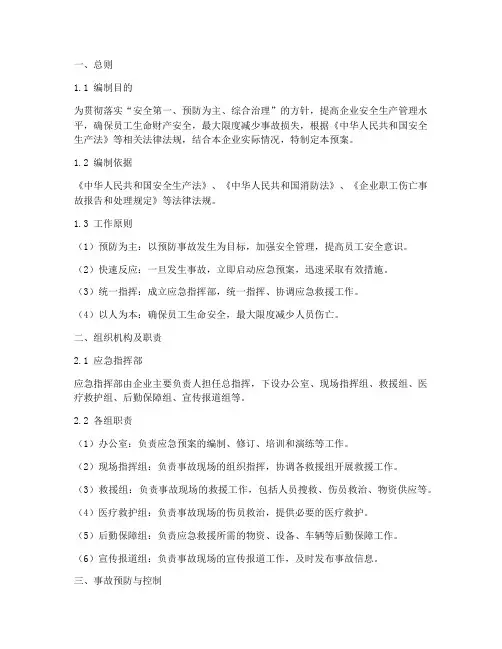 一、总则

1.1 编制目的

为贯彻落实“安全第一、预防为主、综合治理”的方针，提高企业安全生产管理水平，确保员工生命财产安全，最大限度减少事故损失，根据《中华人民共和国安全生产法》等相关法律法规，结合本企业实际情况，特制定本预案。

1.2 编制依据

《中华人民共和国安全生产法》、《中华人民共和国消防法》、《企业职工伤亡事故报告和处理规定》等法律法规。

1.3 工作原则

（1）预防为主：以预防事故发生为目标，加强安全管理，提高员工安全意识。

（2）快速反应：一旦发生事故，立即启动应急预案，迅速采取有效措施。

（3）统一指挥：成立应急指挥部，统一指挥、协调应急救援工作。

（4）以人为本：确保员工生命安全，最大限度减少人员伤亡。

二、组织机构及职责

2.1 应急指挥部

应急指挥部由企业主要负责人担任总指挥，下设办公室、现场指挥组、救援组、医疗救护组、后勤保障组、宣传报道组等。

2.2 各组职责

（1）办公室：负责应急预案的编制、修订、培训和演练等工作。

（2）现场指挥组：负责事故现场的组织指挥，协调各救援组开展救援工作。

（3）救援组：负责事故现场的救援工作，包括人员搜救、伤员救治、物资供应等。

（4）医疗救护组：负责事故现场的伤员救治，提供必要的医疗救护。

（5）后勤保障组：负责应急救援所需的物资、设备、车辆等后勤保障工作。

（6）宣传报道组：负责事故现场的宣传报道工作，及时发布事故信息。

三、事故预防与控制